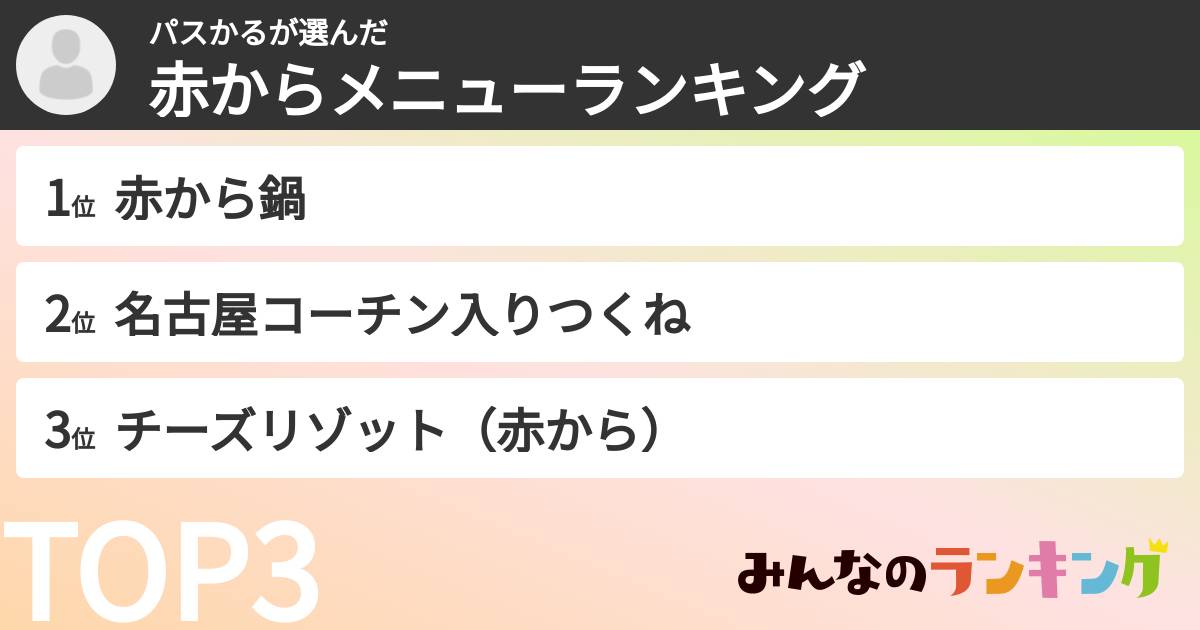 パスかるが選んだ
赤からメニューランキング

1位 赤から鍋

2位 名古屋コーチン入りつくね

3位 チーズリゾット（赤から）

TOP3

みんなのランキング